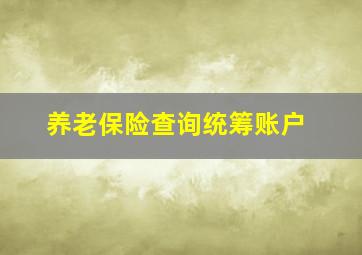 养老保险查询统筹账户